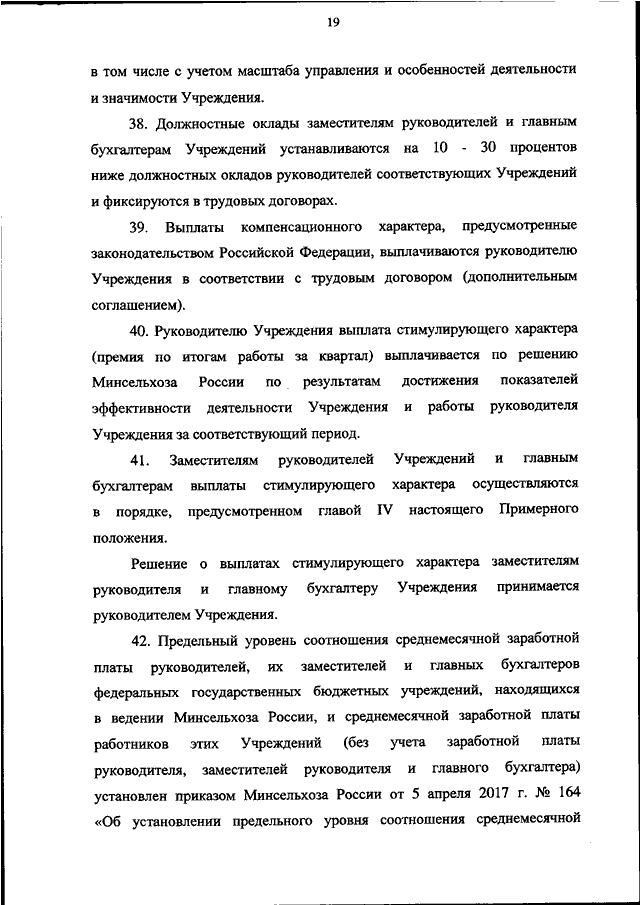 19

в том числе с учетом масштаба управления и особенностей деятельности и значимости Учреждения.

38. Должностные оклады заместителям руководителей и главным бухгалтерам Учреждений устанавливаются на 10 - 30 процентов ниже должностных окладов руководителей соответствующих Учреждений и фиксируются в трудовых договорах.

39. Выплаты компенсационного характера, предусмотренные законодательством Российской Федерации, выплачиваются руководителю Учреждения в соответствии с трудовым договором (дополнительным соглашением).

40. Руководителю Учреждения выплата стимулирующего характера (премия по итогам работы за квартал) выплачивается по решению Минсельхоза России по результатам достижения показателей эффективности деятельности Учреждения и работы руководителя Учреждения за соответствующий период.

41. Заместителям руководителей Учреждений и главным бухгалтерам выплаты стимулирующего характера осуществляются в порядке, предусмотренном главой IV настоящего Примерного положения.

Решение о выплатах стимулирующего характера заместителям руководителя и главному бухгалтеру Учреждения принимается руководителем Учреждения.

42. Предельный уровень соотношения среднемесячной заработной платы руководителей, их заместителей и главных бухгалтеров федеральных государственных бюджетных учреждений, находящихся в ведении Минсельхоза России, и среднемесячной заработной платы работников этих Учреждений (без учета заработной платы руководителя, заместителей руководителя и главного бухгалтера) установлен приказом Минсельхоза России от 5 апреля 2017 г. № 164 «Об установлении предельного уровня соотношения среднемесячной